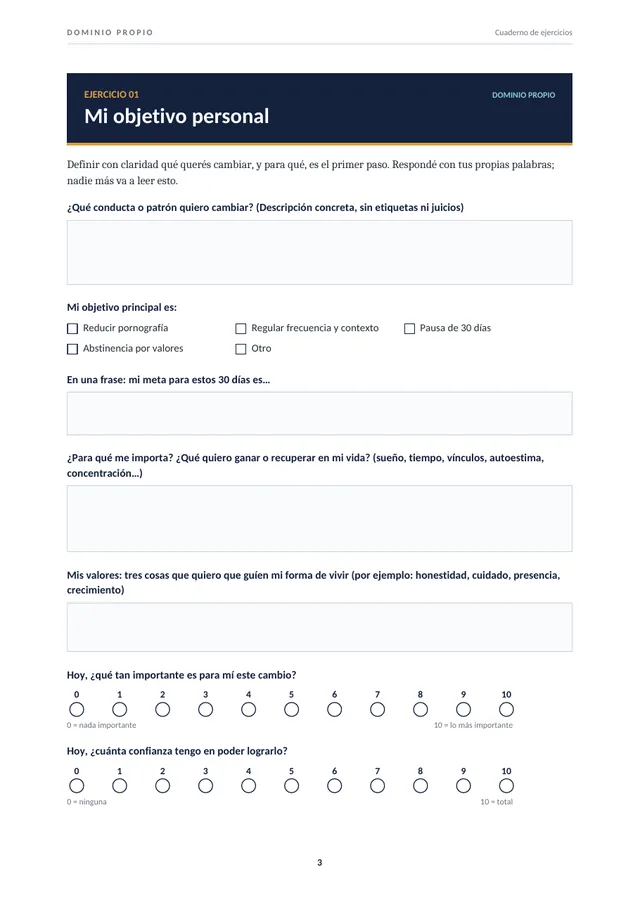 DOMINIO PROPIO

Cuaderno de ejercicios

EJERCICIO 01

DOMINIO PROPIO

Mi objetivo personal

Definir con claridad qué querés cambiar, y para qué, es el primer paso. Respondé con tus propias palabras; nadie más va a leer esto.

¿Qué conducta o patrón quiero cambiar? (Descripción concreta, sin etiquetas ni juicios)

Mi objetivo principal es:

☐ Reducir pornografía ☐ Regular frecuencia y contexto ☐ Pausa de 30 días
☐ Abstinencia por valores ☐ Otro

En una frase: mi meta para estos 30 días es...

¿Para qué me importa? ¿Qué quiero ganar o recuperar en mi vida? (sueño, tiempo, vínculos, autoestima, concentración...)

Mis valores: tres cosas que quiero que guíen mi forma de vivir (por ejemplo: honestidad, cuidado, presencia, crecimiento)

Hoy, ¿qué tan importante es para mí este cambio?

0 1 2 3 4 5 6 7 8 9 10

0 = nada importante 10 = lo más importante

Hoy, ¿cuánta confianza tengo en poder lograrlo?

0 1 2 3 4 5 6 7 8 9 10

0 = ninguna 10 = total

3